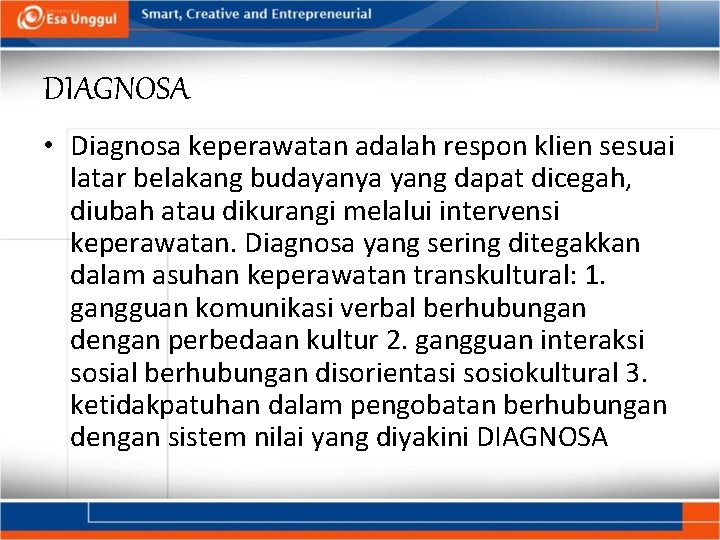 Esa Unggul

Smart, Creative and Entrepreneurial

DIAGNOSA

• Diagnosa keperawatan adalah respon klien sesuai latar belakang budayanya yang dapat dicegah, diubah atau dikurangi melalui intervensi keperawatan. Diagnosa yang sering ditegakkan dalam asuhan keperawatan transkultural: 1. gangguan komunikasi verbal berhubungan dengan perbedaan kultur 2. gangguan interaksi sosial berhubungan disorientasi sosiokultural 3. ketidakpatuhan dalam pengobatan berhubungan dengan sistem nilai yang diyakini DIAGNOSA